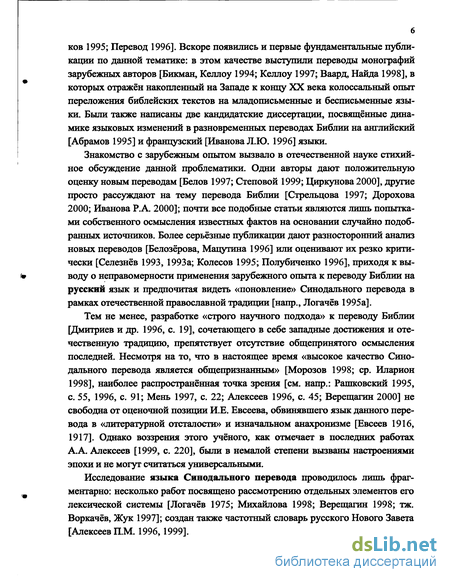 6

ков 1995; Перевод 1996]. Вскоре появились и первые фундаментальные публикации по данной тематике: в этом качестве выступили переводы монографий зарубежных авторов [Бикман, Келлоу 1994; Келлоу 1997; Ваард, Найда 1998], в которых отражён накопленный на Западе к концу XX века колоссальный опыт переложения библейских текстов на младописьменные и бесписьменные языки. Были также написаны две кандидатские диссертации, посвящённые динамике языковых изменений в разновременных переводах Библии на английский [Абрамов 1995] и французский [Иванова Л.Ю. 1996] языки.

Знакомство с зарубежным опытом вызвало в отечественной науке стихийное обсуждение данной проблематики. Одни авторы дают положительную оценку новым переводам [Белов 1997; Степовой 1999; Циркунова 2000], другие просто рассуждают на тему перевода Библии [Стрельцова 1997; Дорохова 2000; Иванова Р.А. 2000]; почти все подобные статьи являются лишь попытками собственного осмысления известных фактов на основании случайно подобранных источников. Более серьёзные публикации дают разносторонний анализ новых переводов [Белозёрова, Мацутина 1996] или оценивают их резко критически [Селезнёв 1993, 1993а; Колесов 1995; Полубиченко 1996], приходя к выводу о неправомерности применения зарубежного опыта к переводу Библии на русский язык и предпочитая видеть «поновление» Синодального перевода в рамках отечественной православной традиции [напр., Логачёв 1995а].

Тем не менее, разработке «строго научного подхода» к переводу Библии [Дмитриев и др. 1996, с. 19], сочетающего в себе западные достижения и отечественную традицию, препятствует отсутствие общепринятого осмысления последней. Несмотря на то, что в настоящее время «высокое качество Синодального перевода является общепризнанным» [Морозов 1998; ср. Иларион 1998], наиболее распространённая точка зрения [см. напр.: Рашковский 1995, с. 55, 1996, с. 91; Мень 1997, с. 22; Алексеев 1996, с. 45; Верещагин 2000] не свободна от оценочной позиции И.Е. Евсеева, обвинявшего язык данного перевода в «литературной отсталости» и изначальном анахронизме [Евсеев 1916, 1917]. Однако воззрения этого учёного, как отмечает в последних работах А.А. Алексеев [1999, с. 220], были в немалой степени вызваны настроениями эпохи и не могут считаться универсальными.

Исследование языка Синодального перевода проводилось лишь фрагментарно: несколько работ посвящено рассмотрению отдельных элементов его лексической системы [Логачёв 1975; Михайлова 1998; Верещагин 1998; тж. Воркачёв, Жук 1997]; создан также частотный словарь русского Нового Завета [Алексеев П.М. 1996, 1999].

dsLib.net
библиотека диссертаций